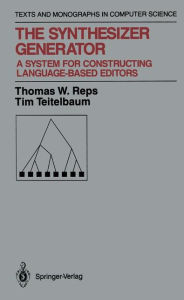 TEXTS AND MONOGRAPHS IN COMPUTER SCIENCE

THE SYNTHESIZER GENERATOR

A SYSTEM FOR CONSTRUCTING LANGUAGE-BASED EDITORS

Thomas W. Reps
Tim Teitelbaum

Springer-Verlag